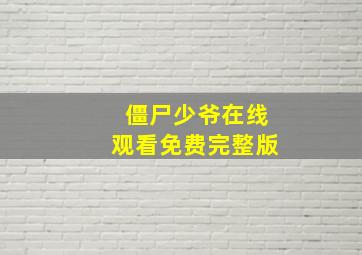 僵尸少爷在线
观看免费完整版